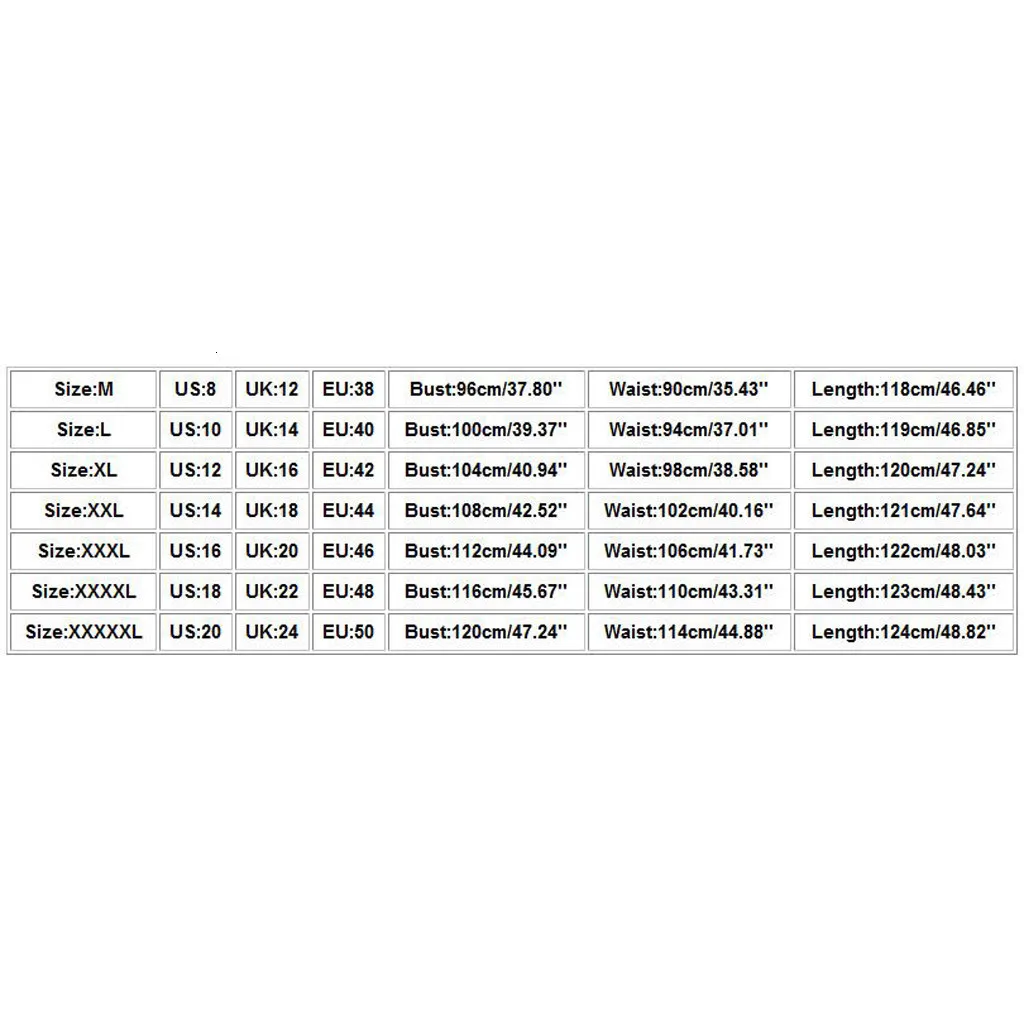 | Size:M | US:8 | UK:12 | EU:38 | Bust:96cm/37.80'' | Waist:90cm/35.43'' | Length:118cm/46.46'' |
|---|---|---|---|---|---|---|
| Size:L | US:10 | UK:14 | EU:40 | Bust:100cm/39.37'' | Waist:94cm/37.01'' | Length:119cm/46.85'' |
| Size:XL | US:12 | UK:16 | EU:42 | Bust:104cm/40.94'' | Waist:98cm/38.58'' | Length:120cm/47.24'' |
| Size:XXL | US:14 | UK:18 | EU:44 | Bust:108cm/42.52'' | Waist:102cm/40.16'' | Length:121cm/47.64'' |
| Size:XXXL | US:16 | UK:20 | EU:46 | Bust:112cm/44.09'' | Waist:106cm/41.73'' | Length:122cm/48.03'' |
| Size:XXXXL | US:18 | UK:22 | EU:48 | Bust:116cm/45.67'' | Waist:110cm/43.31'' | Length:123cm/48.43'' |
| Size:XXXXXL | US:20 | UK:24 | EU:50 | Bust:120cm/47.24'' | Waist:114cm/44.88'' | Length:124cm/48.82'' |